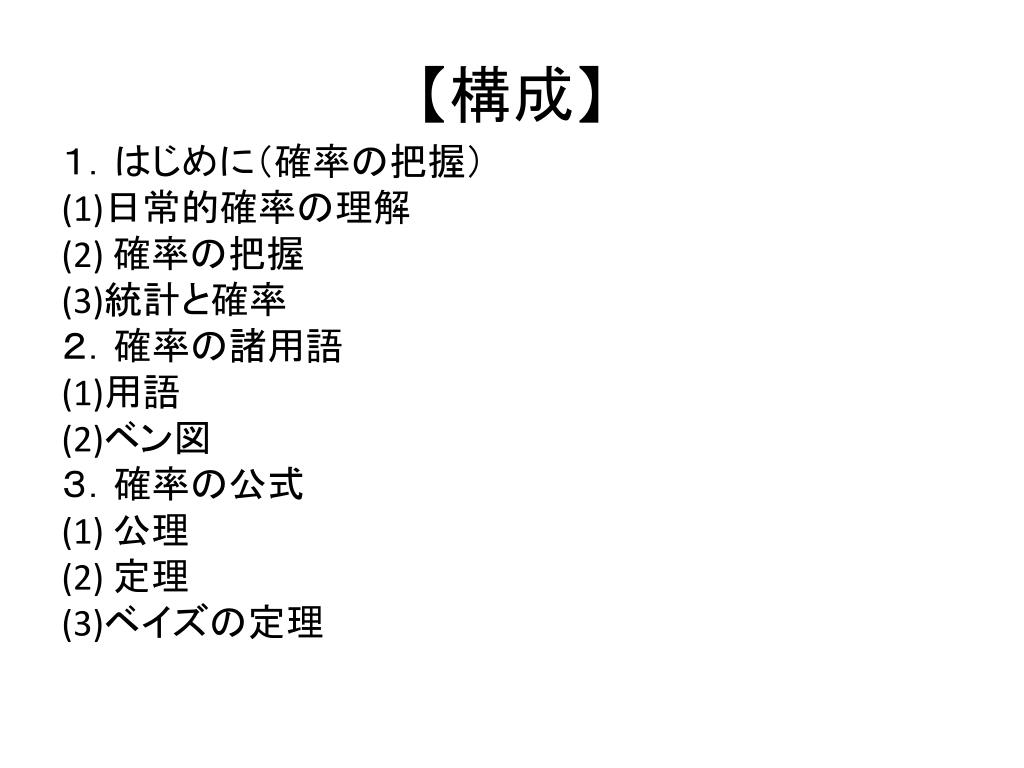 【構成】

１．はじめに（確率の把握）
(1)日常的確率の理解
(2) 確率の把握
(3)統計と確率
２．確率の諸用語
(1)用語
(2)ベン図
３．確率の公式
(1) 公理
(2) 定理
(3)ベイズの定理